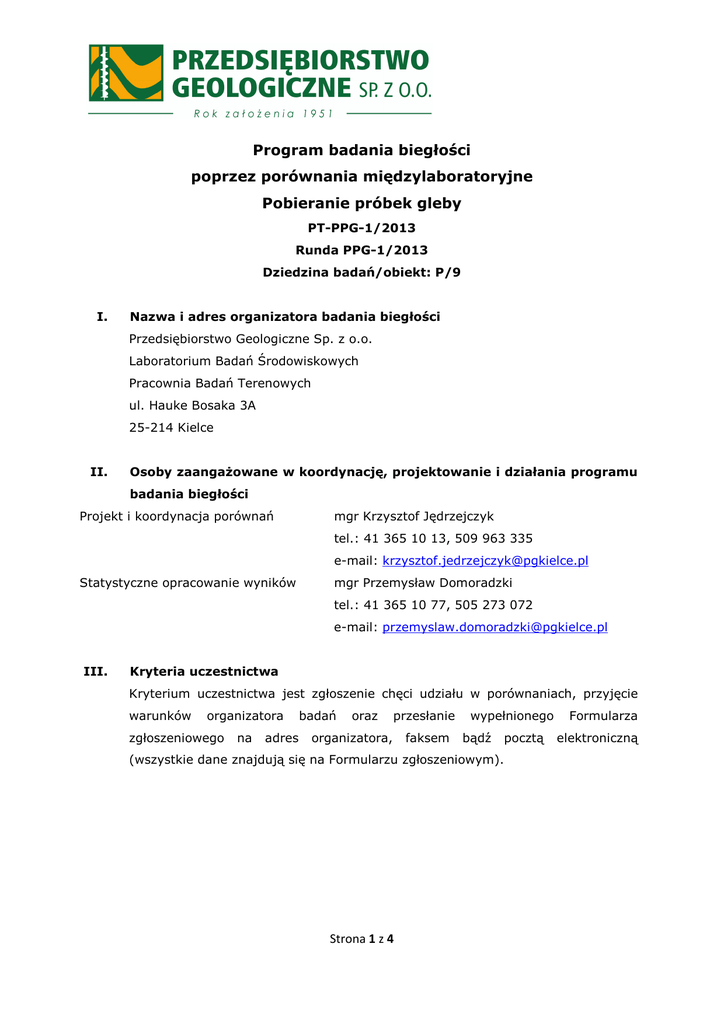 PRZEDSIĘBIORSTWO GEOLOGICZNE SP. Z O.O.
Rok założenia 1951

Program badania biegłości
poprzez porównania międzylaboratoryjne
Pobieranie próbek gleby
PT-PPG-1/2013
Runda PPG-1/2013
Dziedzina badań/obiekt: P/9

I. Nazwa i adres organizatora badania biegłości
Przedsiębiorstwo Geologiczne Sp. z o.o.
Laboratorium Badań Środowiskowych
Pracownia Badań Terenowych
ul. Hauke Bosaka 3A
25-214 Kielce

II. Osoby zaangażowane w koordynację, projektowanie i działania programu badania biegłości

Projekt i koordynacja porównań mgr Krzysztof Jędrzejczyk
tel.: 41 365 10 13, 509 963 335
e-mail: krzysztof.jedrzejczyk@pgkielce.pl

Statystyczne opracowanie wyników mgr Przemysław Domoradzki
tel.: 41 365 10 77, 505 273 072
e-mail: przemyslaw.domoradzki@pgkielce.pl

III. Kryteria uczestnictwa
Kryterium uczestnictwa jest zgłoszenie chęci udziału w porównaniach, przyjęcie warunków organizatora badań oraz przesłanie wypełnionego Formularza zgłoszeniowego na adres organizatora, faksem bądź pocztą elektroniczną (wszystkie dane znajdują się na Formularzu zgłoszeniowym).

Strona 1 z 4